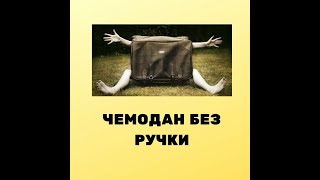 ЧЕМОДАН БЕЗ РУЧКИ